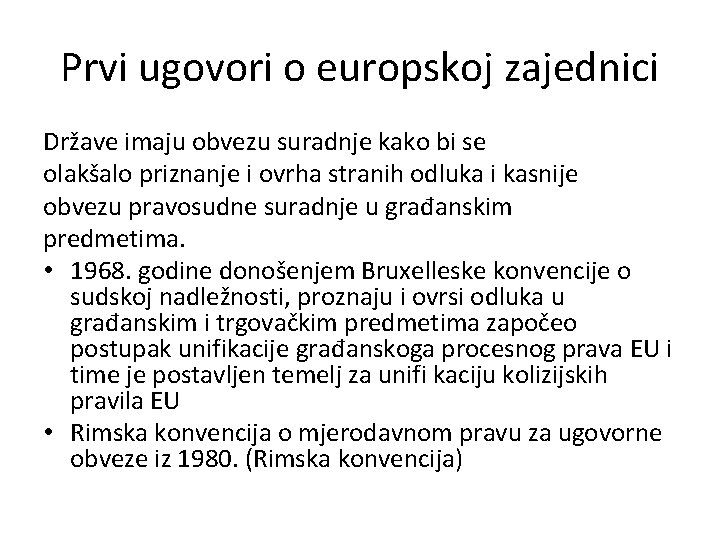 Prvi ugovori o europskoj zajednici

Države imaju obvezu suradnje kako bi se olakšalo priznanje i ovrha stranih odluka i kasnije obvezu pravosudne suradnje u građanskim predmetima.

• 1968. godine donošenjem Bruxelleske konvencije o sudskoj nadležnosti, proznaju i ovrsi odluka u građanskim i trgovačkim predmetima započeo postupak unifikacije građanskoga procesnog prava EU i time je postavljen temelj za unifi kaciju kolizijskih pravila EU
• Rimska konvencija o mjerodavnom pravu za ugovorne obveze iz 1980. (Rimska konvencija)